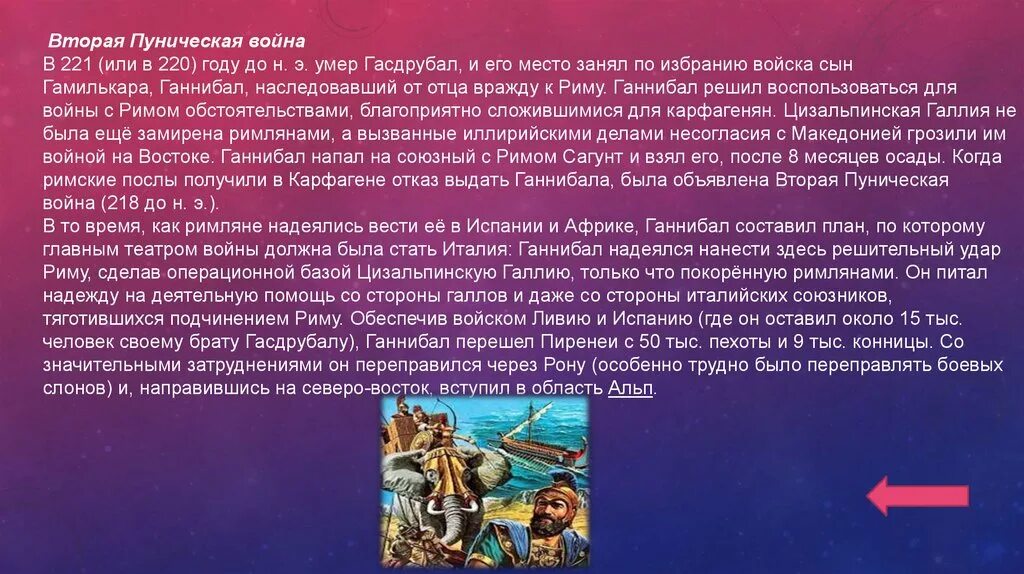 Вторая Пуническая война
В 221 (или в 220) году до н. э. умер Гасдрубал, и его место занял по избранию войска сын Гамилькара, Ганнибал, наследовавший от отца вражду к Риму. Ганнибал решил воспользоваться для войны с Римом обстоятельствами, благоприятно сложившимися для карфагенян. Цизальпинская Галлия не была ещё замирена римлянами, а вызванные иллирийскими делами несогласия с Македонией грозили им войной на Востоке. Ганнибал напал на союзный с Римом Сагунт и взял его, после 8 месяцев осады. Когда римские послы получили в Карфагене отказ выдать Ганнибала, была объявлена Вторая Пуническая война (218 до н. э.).
В то время, как римляне надеялись вести её в Испании и Африке, Ганнибал составил план, по которому главным театром войны должна была стать Италия: Ганнибал надеялся нанести здесь решительный удар Риму, сделав операционной базой Цизальпинскую Галлию, только что покорённую римлянами. Он питал надежду на деятельную помощь со стороны галлов и даже со стороны италийских союзников, тяготившихся подчинением Риму. Обеспечив войском Ливию и Испанию (где он оставил около 15 тыс. человек своему брату Гасдрубалу), Ганнибал перешел Пиренеи с 50 тыс. пехоты и 9 тыс. конницы. Со значительными затруднениями он переправился через Рону (особенно трудно было переправлять боевых слонов) и, направившись на северо-восток, вступил в область Альп.